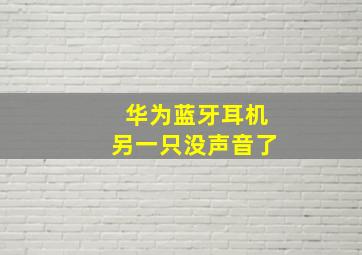 华为蓝牙耳机
另一只没声音了